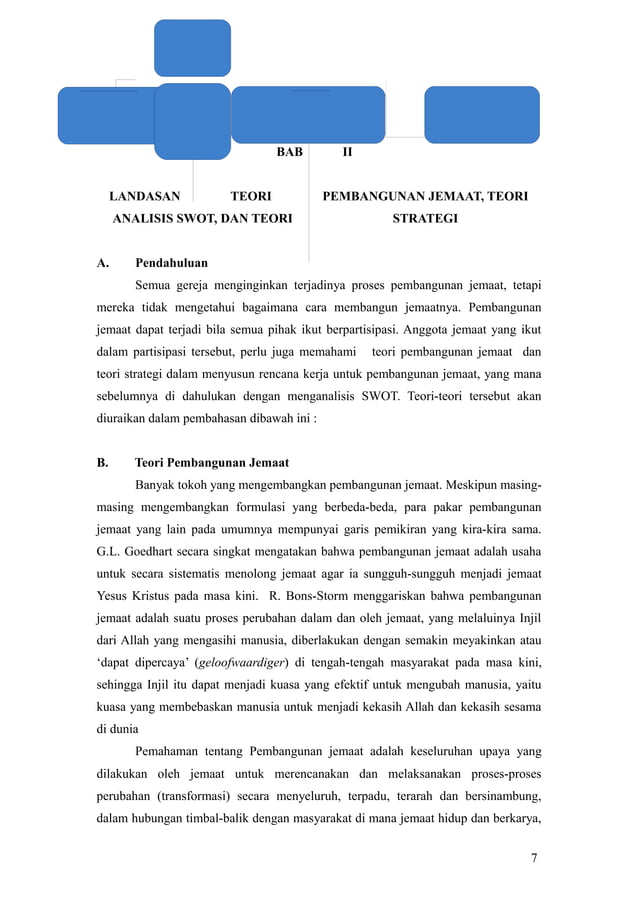 BAB II

LANDASAN TEORI PEMBANGUNAN JEMAAT, TEORI ANALISIS SWOT, DAN TEORI STRATEGI

A. Pendahuluan

Semua gereja menginginkan terjadinya proses pembangunan jemaat, tetapi mereka tidak mengetahui bagaimana cara membangun jemaatnya. Pembangunan jemaat dapat terjadi bila semua pihak ikut berpartisipasi. Anggota jemaat yang ikut dalam partisipasi tersebut, perlu juga memahami teori pembangunan jemaat dan teori strategi dalam menyusun rencana kerja untuk pembangunan jemaat, yang mana sebelumnya di dahulukan dengan menganalisis SWOT. Teori-teori tersebut akan diuraikan dalam pembahasan dibawah ini :

B. Teori Pembangunan Jemaat

Banyak tokoh yang mengembangkan pembangunan jemaat. Meskipun masing-masing mengembangkan formulasi yang berbeda-beda, para pakar pembangunan jemaat yang lain pada umumnya mempunyai garis pemikiran yang kira-kira sama. G.L. Goedhart secara singkat mengatakan bahwa pembangunan jemaat adalah usaha untuk secara sistematis menolong jemaat agar ia sungguh-sungguh menjadi jemaat Yesus Kristus pada masa kini. R. Bons-Storm menggariskan bahwa pembangunan jemaat adalah suatu proses perubahan dalam dan oleh jemaat, yang melaluinya Injil dari Allah yang mengasihi manusia, diberlakukan dengan semakin meyakinkan atau ‘dapat dipercaya’ (geloofwaardiger) di tengah-tengah masyarakat pada masa kini, sehingga Injil itu dapat menjadi kuasa yang efektif untuk mengubah manusia, yaitu kuasa yang membebaskan manusia untuk menjadi kekasih Allah dan kekasih sesama di dunia

Pemahaman tentang Pembangunan jemaat adalah keseluruhan upaya yang dilakukan oleh jemaat untuk merencanakan dan melaksanakan proses-proses perubahan (transformasi) secara menyeluruh, terpadu, terarah dan bersinambung, dalam hubungan timbal-balik dengan masyarakat di mana jemaat hidup dan berkarya,

7